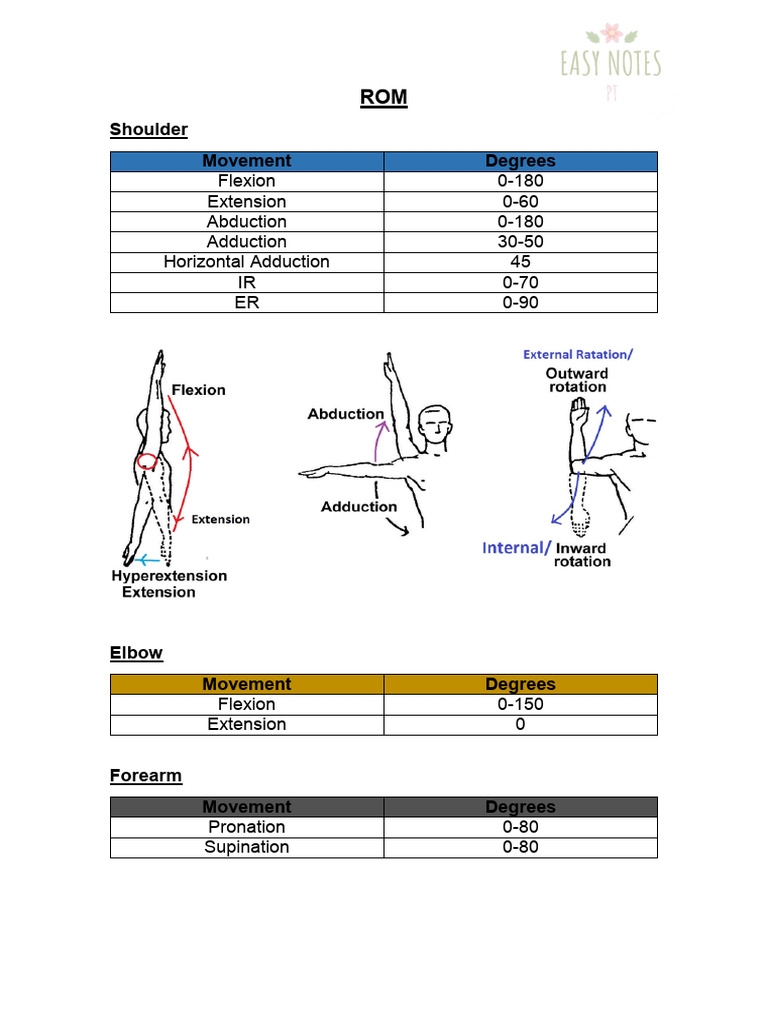 EASY NOTES
PT

ROM

Shoulder

| Movement | Degrees |
|---|---|
| Flexion | 0-180 |
| Extension | 0-60 |
| Abduction | 0-180 |
| Adduction | 30-50 |
| Horizontal Adduction | 45 |
| IR | 0-70 |
| ER | 0-90 |

Flexion
Extension
Hyperextension
Extension

Abduction
Adduction

External Ratation/
Outward rotation
Internal/ Inward rotation

Elbow

| Movement | Degrees |
|---|---|
| Flexion | 0-150 |
| Extension | 0 |

Forearm

| Movement | Degrees |
|---|---|
| Pronation | 0-80 |
| Supination | 0-80 |